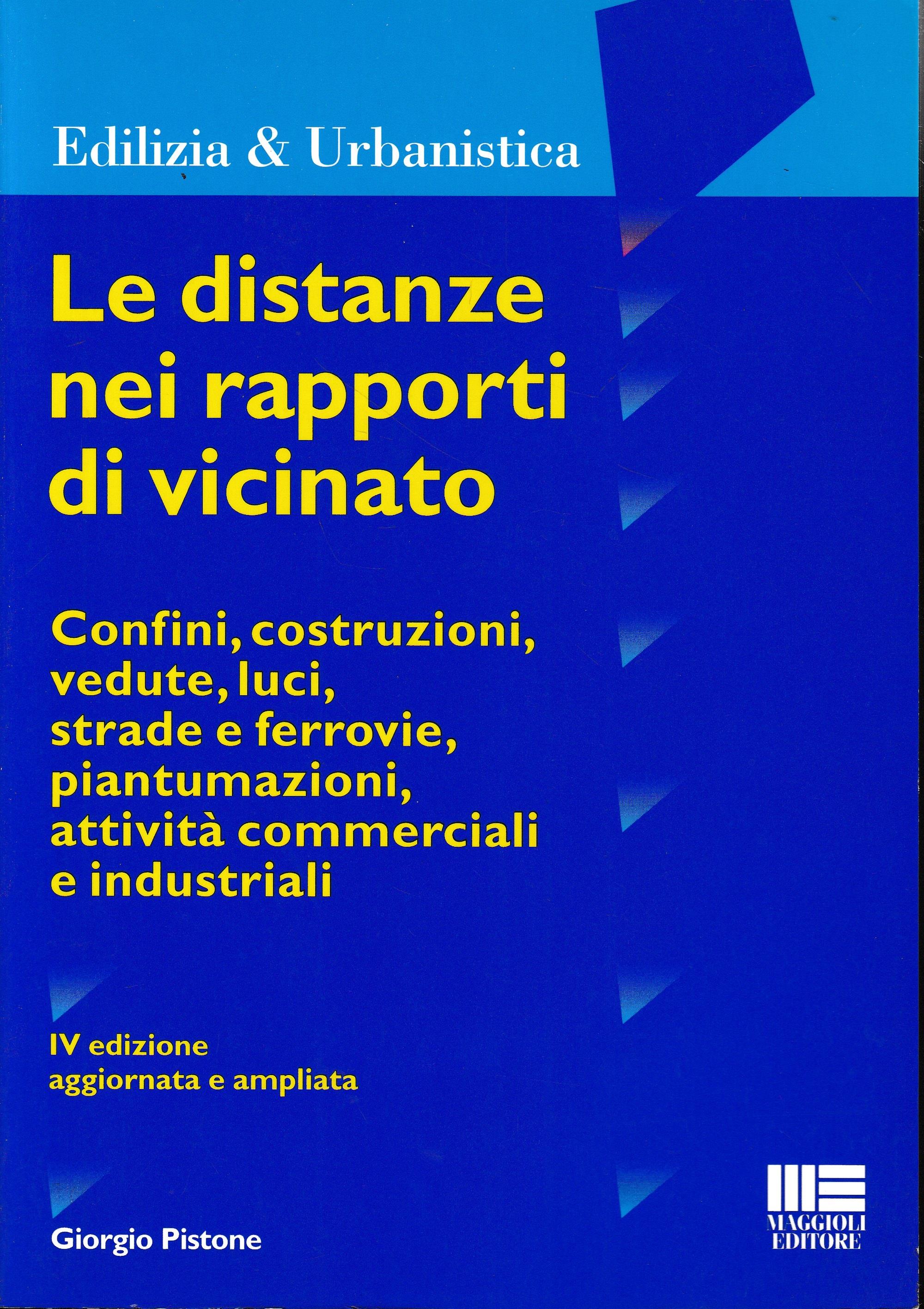 Edilizia & Urbanistica

Le distanze
nei rapporti
di vicinato

Confini, costruzioni,
vedute, luci,
strade e ferrovie,
piantumazioni,
attività commerciali
e industriali

IV edizione
aggiornata e ampliata

Giorgio Pistone

MAGGIOLI
EDITORE